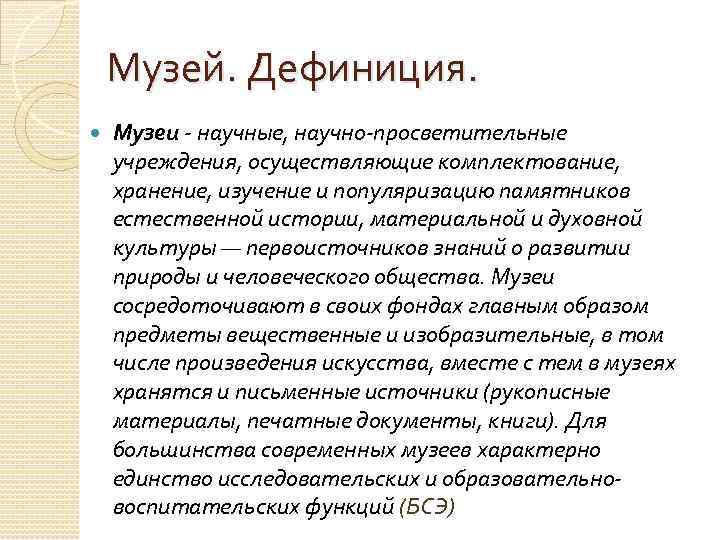 Музей. Дефиниция.

Музеи - научные, научно-просветительные учреждения, осуществляющие комплектование, хранение, изучение и популяризацию памятников естественной истории, материальной и духовной культуры — первоисточников знаний о развитии природы и человеческого общества. Музеи сосредоточивают в своих фондах главным образом предметы вещественные и изобразительные, в том числе произведения искусства, вместе с тем в музеях хранятся и письменные источники (рукописные материалы, печатные документы, книги). Для большинства современных музеев характерно единство исследовательских и образовательно-воспитательских функций (БСЭ)